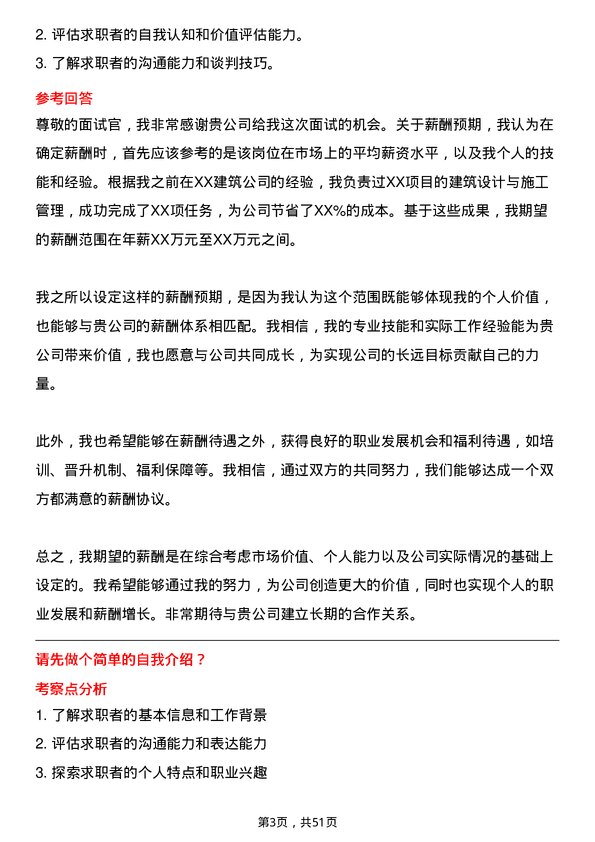 2. 评估求职者的自我认知和价值评估能力。
3. 了解求职者的沟通能力和谈判技巧。

参考回答
尊敬的面试官，我非常感谢贵公司给我这次面试的机会。关于薪酬预期，我认为在确定薪酬时，首先应该参考的是该岗位在市场上的平均薪资水平，以及我个人的技能和经验。根据我之前在XX建筑公司的经验，我负责过XX项目的建筑设计与施工管理，成功完成了XX项任务，为公司节省了XX%的成本。基于这些成果，我期望的薪酬范围在年薪XX万元至XX万元之间。

我之所以设定这样的薪酬预期，是因为我认为这个范围既能够体现我的个人价值，也能够与贵公司的薪酬体系相匹配。我相信，我的专业技能和实际工作经验能为贵公司带来价值，我也愿意与公司共同成长，为实现公司的长远目标贡献自己的力量。

此外，我也希望能够在薪酬待遇之外，获得良好的职业发展机会和福利待遇，如培训、晋升机制、福利保障等。我相信，通过双方的共同努力，我们能够达成一个双方都满意的薪酬协议。

总之，我期望的薪酬是在综合考虑市场价值、个人能力以及公司实际情况的基础上设定的。我希望能够通过我的努力，为公司创造更大的价值，同时也实现个人的职业发展和薪酬增长。非常期待与贵公司建立长期的合作关系。

请先做个简单的自我介绍？
考察点分析
1. 了解求职者的基本信息和工作背景
2. 评估求职者的沟通能力和表达能力
3. 探索求职者的个人特点和职业兴趣

第3页，共51页